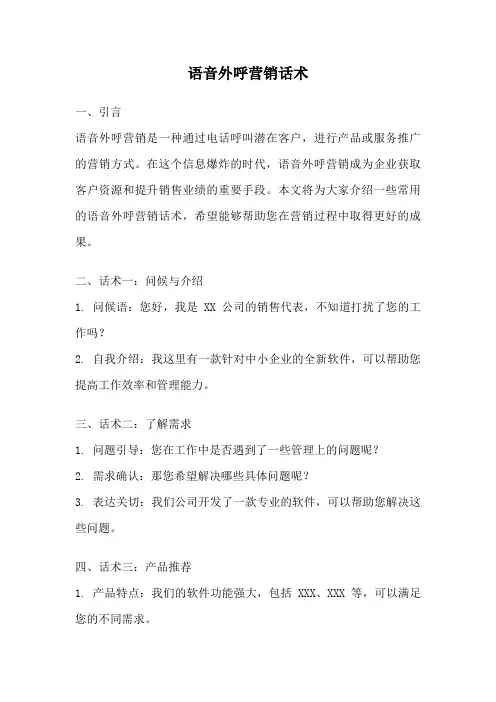 语音外呼营销话术

一、引言

语音外呼营销是一种通过电话呼叫潜在客户，进行产品或服务推广的营销方式。在这个信息爆炸的时代，语音外呼营销成为企业获取客户资源和提升销售业绩的重要手段。本文将为大家介绍一些常用的语音外呼营销话术，希望能够帮助您在营销过程中取得更好的成果。

二、话术一：问候与介绍

1. 问候语：您好，我是 XX 公司的销售代表，不知道打扰了您的工作吗？

2. 自我介绍：我这里有一款针对中小企业的全新软件，可以帮助您提高工作效率和管理能力。

三、话术二：了解需求

1. 问题引导：您在工作中是否遇到了一些管理上的问题呢？

2. 需求确认：那您希望解决哪些具体问题呢？

3. 表达关切：我们公司开发了一款专业的软件，可以帮助您解决这些问题。

四、话术三：产品推荐

1. 产品特点：我们的软件功能强大，包括 XXX、XXX 等，可以满足您的不同需求。